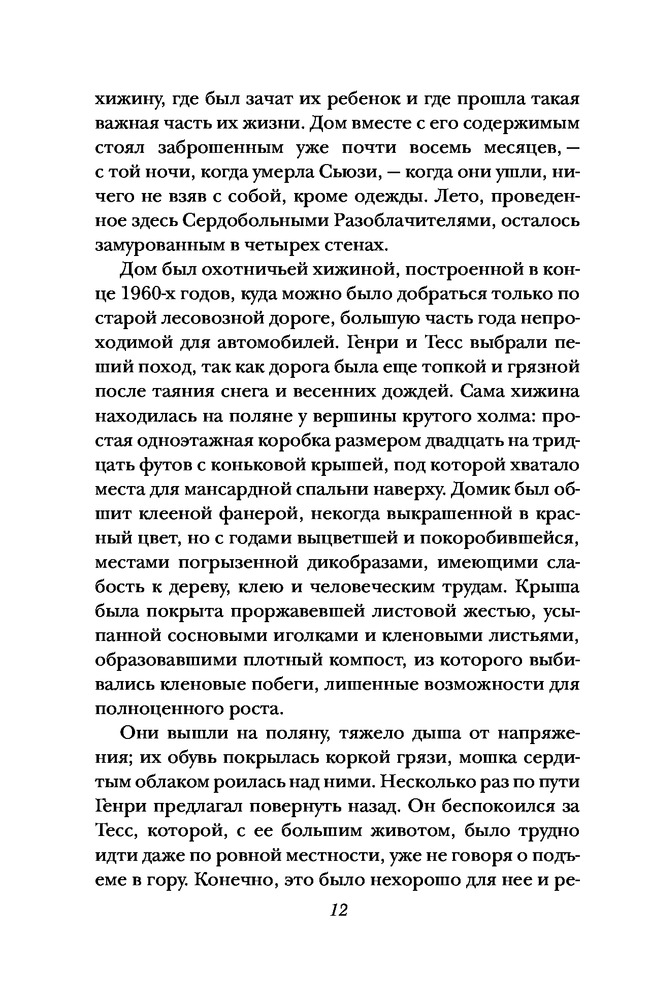 хижину, где был зачат их ребенок и где прошла такая важная часть их жизни. Дом вместе с его содержимым стоял заброшенным уже почти восемь месяцев, — с той ночи, когда умерла Сьюзи, — когда они ушли, ничего не взяв с собой, кроме одежды. Лето, проведенное здесь Сердобольными Разоблачителями, осталось замурованным в четырех стенах.

Дом был охотничьей хижиной, построенной в конце 1960-х годов, куда можно было добраться только по старой лесовозной дороге, большую часть года непроходимой для автомобилей. Генри и Тесс выбрали пеший поход, так как дорога была еще топкой и грязной после таяния снега и весенних дождей. Сама хижина находилась на поляне у вершины крутого холма: простая одноэтажная коробка размером двадцать на тридцать футов с коньковой крышей, под которой хватало места для мансардной спальни наверху. Домик был обшит клееной фанерой, некогда выкрашенной в красный цвет, но с годами выцветшей и покоробившейся, местами погрызенной дикобразами, имеющими слабость к дереву, клею и человеческим трудам. Крыша была покрыта проржавевшей листовой жестью, усыпанной сосновыми иголками и кленовыми листьями, образовавшими плотный компост, из которого выбивались кленовые побеги, лишенные возможности для полноценного роста.

Они вышли на поляну, тяжело дыша от напряжения; их обувь покрылась коркой грязи, мошка сердитым облаком роилась над ними. Несколько раз по пути Генри предлагал повернуть назад. Он беспокоился за Тесс, которой, с ее большим животом, было трудно идти даже по ровной местности, уже не говоря о подъеме в гору. Конечно, это было нехорошо для нее и ре-

12